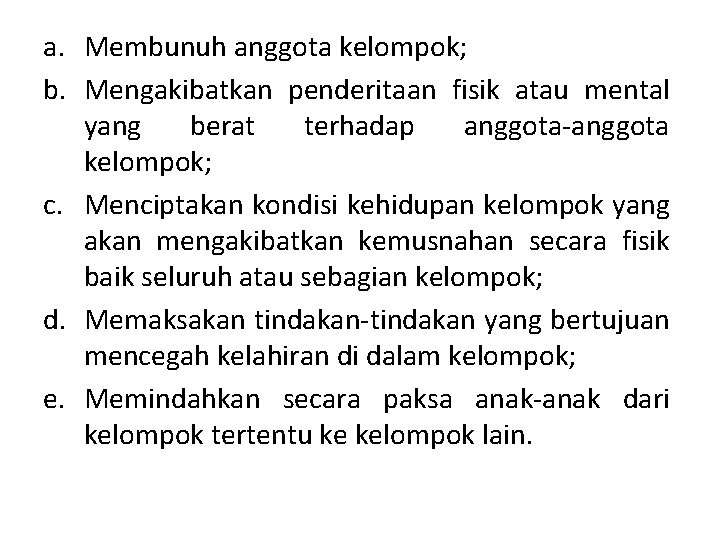 a. Membunuh anggota kelompok;

b. Mengakibatkan penderitaan fisik atau mental yang berat terhadap anggota-anggota kelompok;

c. Menciptakan kondisi kehidupan kelompok yang akan mengakibatkan kemusnahan secara fisik baik seluruh atau sebagian kelompok;

d. Memaksakan tindakan-tindakan yang bertujuan mencegah kelahiran di dalam kelompok;

e. Memindahkan secara paksa anak-anak dari kelompok tertentu ke kelompok lain.